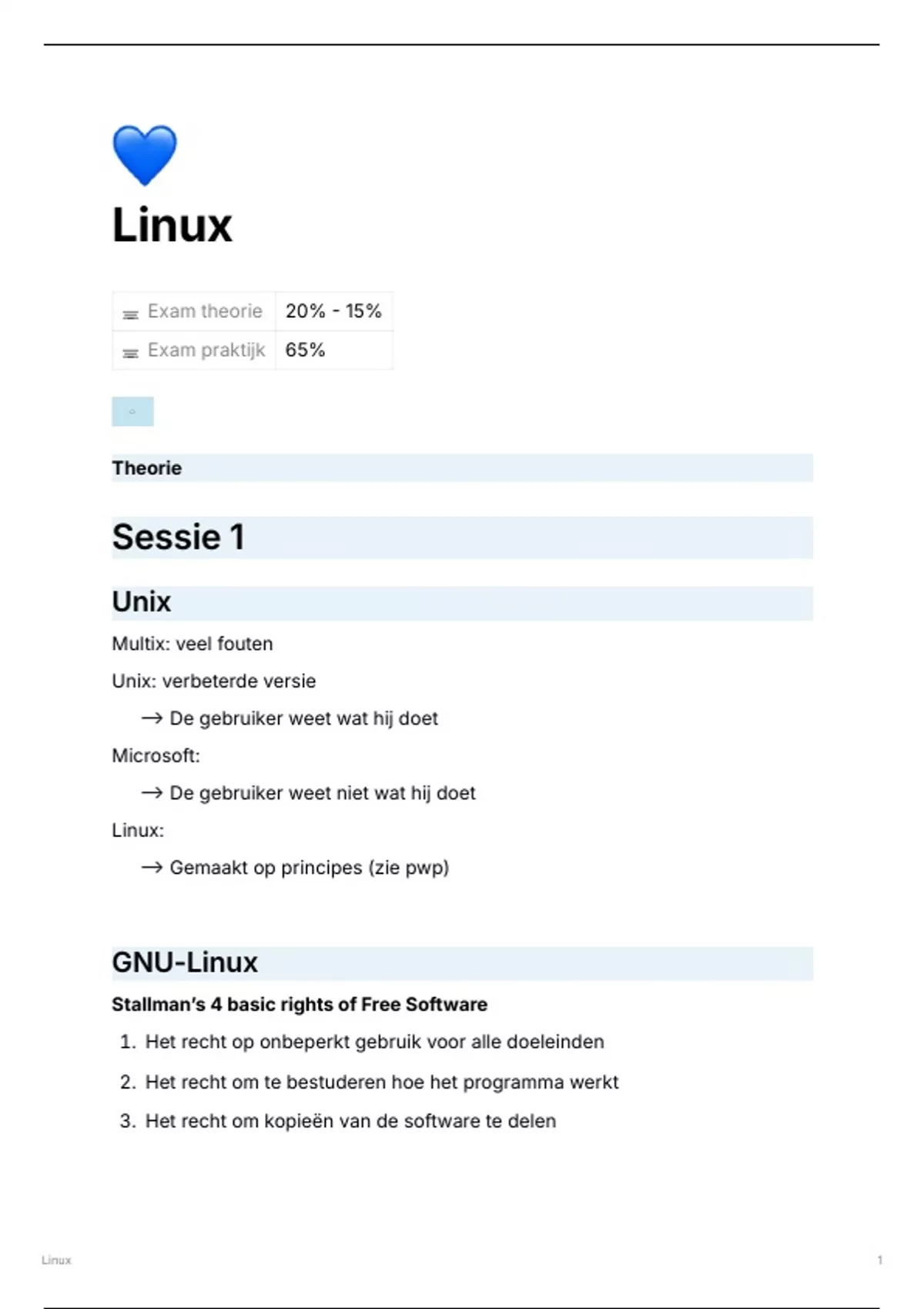 Linux

| Exam theorie | 20% - 15% |
|---|---|
| Exam praktijk | 65% |

Theorie

Sessie 1

Unix

Multix: veel fouten

Unix: verbeterde versie

→ De gebruiker weet wat hij doet

Microsoft:

→ De gebruiker weet niet wat hij doet

Linux:

→ Gemaakt op principes (zie pwp)

GNU-Linux

Stallman's 4 basic rights of Free Software

1. Het recht op onbeperkt gebruik voor alle doeleinden
2. Het recht om te bestuderen hoe het programma werkt
3. Het recht om kopieën van de software te delen

Linux

1